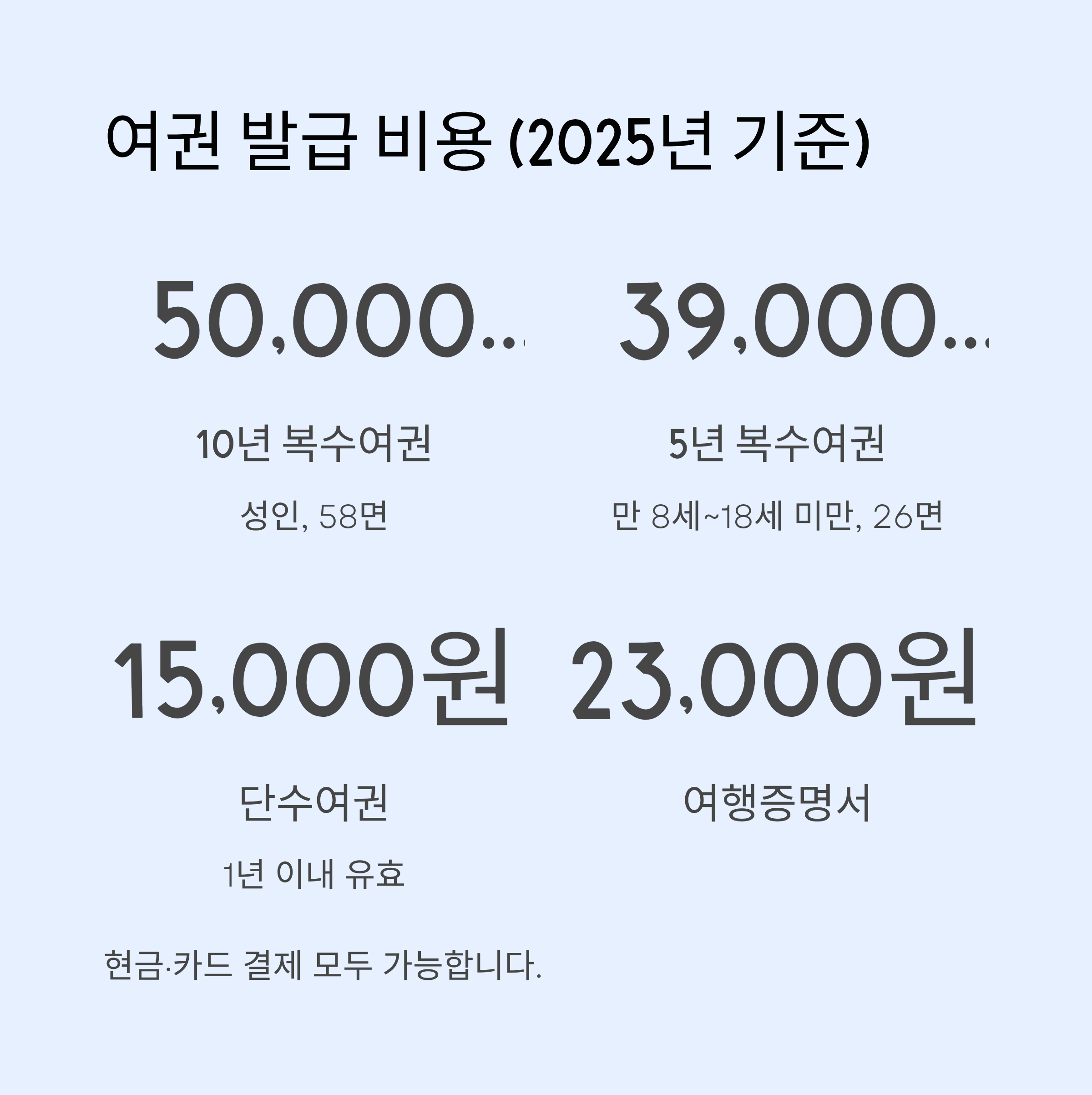 여권 발급 비용 (2025년 기준)

50,000...

10년 복수여권

성인, 58면

39,000...

5년 복수여권

만 8세~18세 미만, 26면

15,000원

단수여권

1년 이내 유효

23,000원

여행증명서

현금·카드 결제 모두 가능합니다.